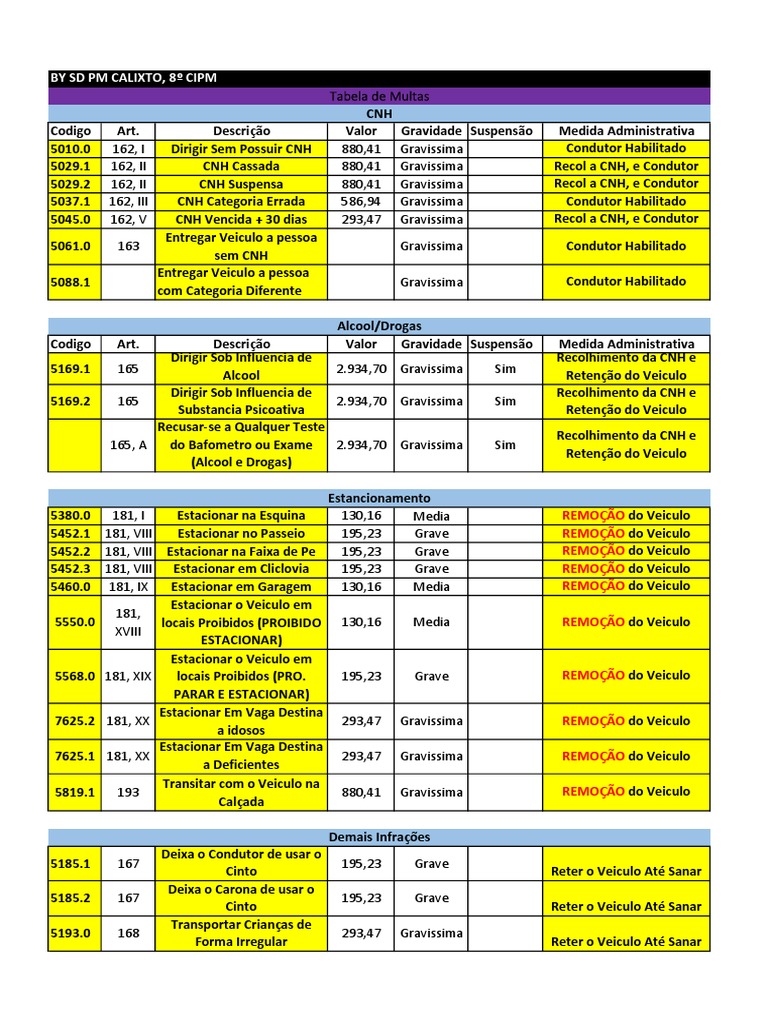 BY SD PM CALIXTO, 8º CIPM

Tabela de Multas

CNH

| Codigo | Art. | Descrição | Valor | Gravidade | Suspensão | Medida Administrativa |
|---|---|---|---|---|---|---|
| 5010.0 | 162, I | Dirigir Sem Possuir CNH | 880,41 | Gravissima | | Condutor Habilitado |
| 5029.1 | 162, II | CNH Cassada | 880,41 | Gravissima | | Recol a CNH, e Condutor |
| 5029.2 | 162, II | CNH Suspensa | 880,41 | Gravissima | | Recol a CNH, e Condutor |
| 5037.1 | 162, III | CNH Categoria Errada | 586,94 | Gravissima | | Condutor Habilitado |
| 5045.0 | 162, V | CNH Vencida + 30 dias | 293,47 | Gravissima | | Recol a CNH, e Condutor |
| 5061.0 | 163 | Entregar Veiculo a pessoa sem CNH | | Gravissima | | Condutor Habilitado |
| 5088.1 | | Entregar Veiculo a pessoa com Categoria Diferente | | Gravissima | | Condutor Habilitado |

Alcool/Drogas

| Codigo | Art. | Descrição | Valor | Gravidade | Suspensão | Medida Administrativa |
|---|---|---|---|---|---|---|
| 5169.1 | 165 | Dirigir Sob Influencia de Alcool | 2.934,70 | Gravissima | Sim | Recolhimento da CNH e Retenção do Veiculo |
| 5169.2 | 165 | Dirigir Sob Influencia de Substancia Psicoativa | 2.934,70 | Gravissima | Sim | Recolhimento da CNH e Retenção do Veiculo |
| | 165, A | Recusar-se a Qualquer Teste do Bafometro ou Exame (Alcool e Drogas) | 2.934,70 | Gravissima | Sim | Recolhimento da CNH e Retenção do Veiculo |

Estancionamento

| | | | | | | |
|---|---|---|---|---|---|---|
| 5380.0 | 181, I | Estacionar na Esquina | 130,16 | Media | | REMOÇÃO do Veiculo |
| 5452.1 | 181, VIII | Estacionar no Passeio | 195,23 | Grave | | REMOÇÃO do Veiculo |
| 5452.2 | 181, VIII | Estacionar na Faixa de Pe | 195,23 | Grave | | REMOÇÃO do Veiculo |
| 5452.3 | 181, VIII | Estacionar em Cliclovia | 195,23 | Grave | | REMOÇÃO do Veiculo |
| 5460.0 | 181, IX | Estacionar em Garagem | 130,16 | Media | | REMOÇÃO do Veiculo |
| 5550.0 | 181, XVIII | Estacionar o Veiculo em locais Proibidos (PROIBIDO ESTACIONAR) | 130,16 | Media | | REMOÇÃO do Veiculo |
| 5568.0 | 181, XIX | Estacionar o Veiculo em locais Proibidos (PRO. PARAR E ESTACIONAR) | 195,23 | Grave | | REMOÇÃO do Veiculo |
| 7625.2 | 181, XX | Estacionar Em Vaga Destina a idosos | 293,47 | Gravissima | | REMOÇÃO do Veiculo |
| 7625.1 | 181, XX | Estacionar Em Vaga Destina a Deficientes | 293,47 | Gravissima | | REMOÇÃO do Veiculo |
| 5819.1 | 193 | Transitar com o Veiculo na Calçada | 880,41 | Gravissima | | REMOÇÃO do Veiculo |

Demais Infrações

| | | | | | | |
|---|---|---|---|---|---|---|
| 5185.1 | 167 | Deixa o Condutor de usar o Cinto | 195,23 | Grave | | Reter o Veiculo Até Sanar |
| 5185.2 | 167 | Deixa o Carona de usar o Cinto | 195,23 | Grave | | Reter o Veiculo Até Sanar |
| 5193.0 | 168 | Transportar Crianças de Forma Irregular | 293,47 | Gravissima | | Reter o Veiculo Até Sanar |